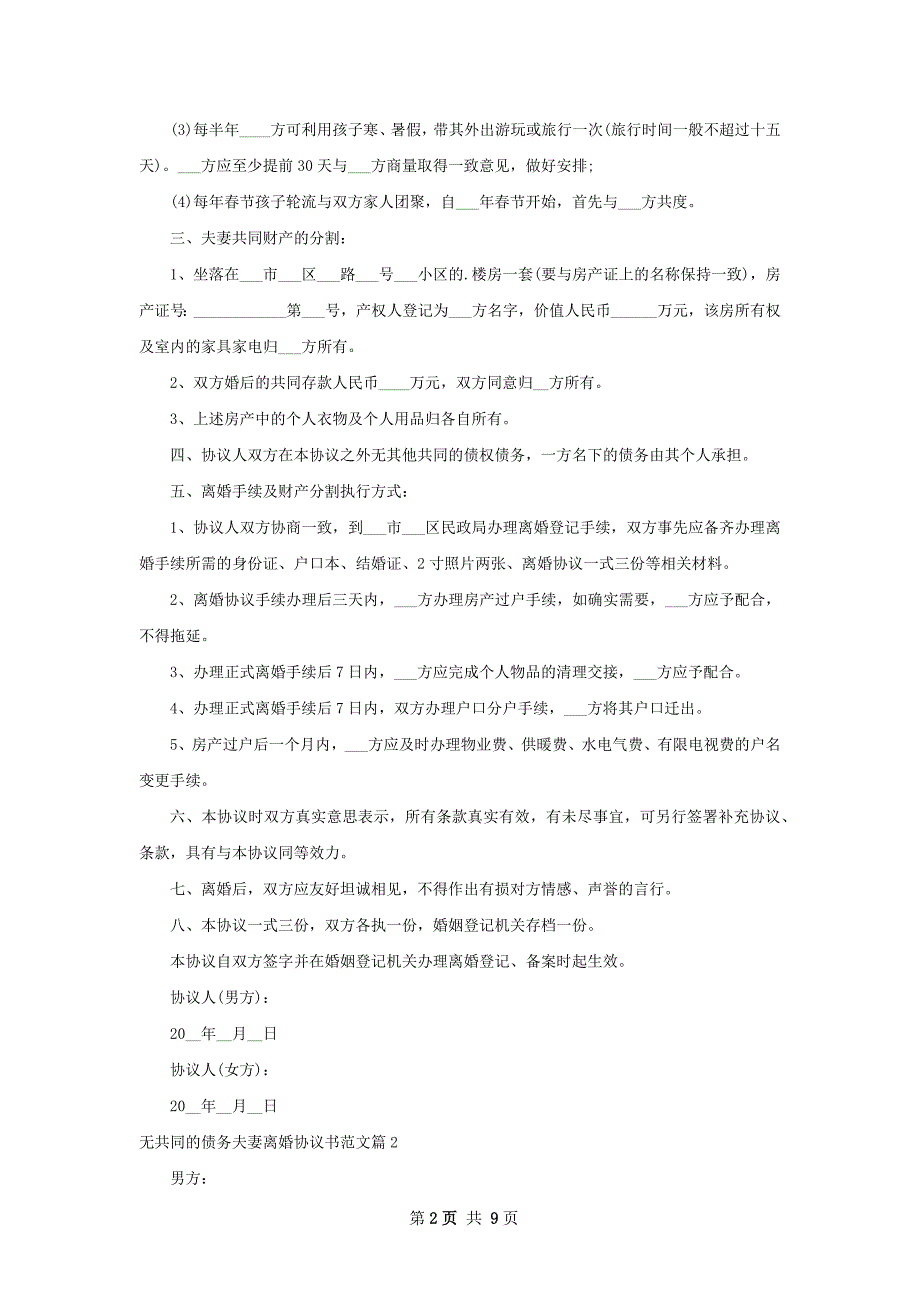 (3)每半年____方可利用孩子寒、暑假，带其外出游玩或旅行一次(旅行时间一般不超过十五天)。___方应至少提前30天与___方商量取得一致意见，做好安排;

(4)每年春节孩子轮流与双方家人团聚，自___年春节开始，首先与___方共度。

三、夫妻共同财产的分割:

1、坐落在___市___区___路___号___小区的.楼房一套(要与房产证上的名称保持一致)，房产证号: ____________第___号，产权人登记为___方名字，价值人民币______万元，该房所有权及室内的家具家电归___方所有。

2、双方婚后的共同存款人民币____万元，双方同意归__方所有。

3、上述房产中的个人衣物及个人用品归各自所有。

四、协议人双方在本协议之外无其他共同的债权债务，一方名下的债务由其个人承担。

五、离婚手续及财产分割执行方式:

1、协议人双方协商一致，到___市___区民政局办理离婚登记手续，双方事先应备齐办理离婚手续所需的身份证、户口本、结婚证、2寸照片两张、离婚协议一式三份等相关材料。

2、离婚协议手续办理后三天内，___方办理房产过户手续，如确实需要，___方应予配合，不得拖延。

3、办理正式离婚手续后7日内，___方应完成个人物品的清理交接，___方应予配合。

4、办理正式离婚手续后7日内，双方办理户口分户手续，___方将其户口迁出。

5、房产过户后一个月内，___方应及时办理物业费、供暖费、水电气费、有限电视费的户名变更手续。

六、本协议时双方真实意思表示，所有条款真实有效，有未尽事宜，可另行签署补充协议、条款，具有与本协议同等效力。

七、离婚后，双方应友好坦诚相见，不得作出有损对方情感、声誉的言行。

八、本协议一式三份，双方各执一份，婚姻登记机关存档一份。

本协议自双方签字并在婚姻登记机关办理离婚登记、备案时起生效。

协议人(男方)：

20__年__月__日

协议人(女方)：

20__年__月__日

无共同的债务夫妻离婚协议书范文篇2

男方：

第2页 共9页